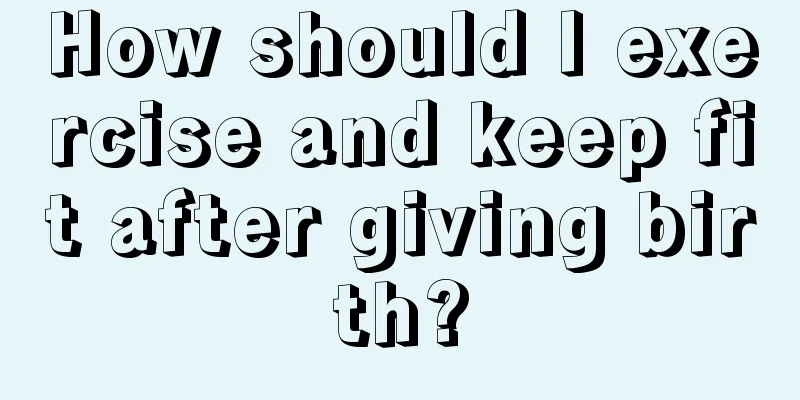 How should I exercise and keep fit after giving birth?